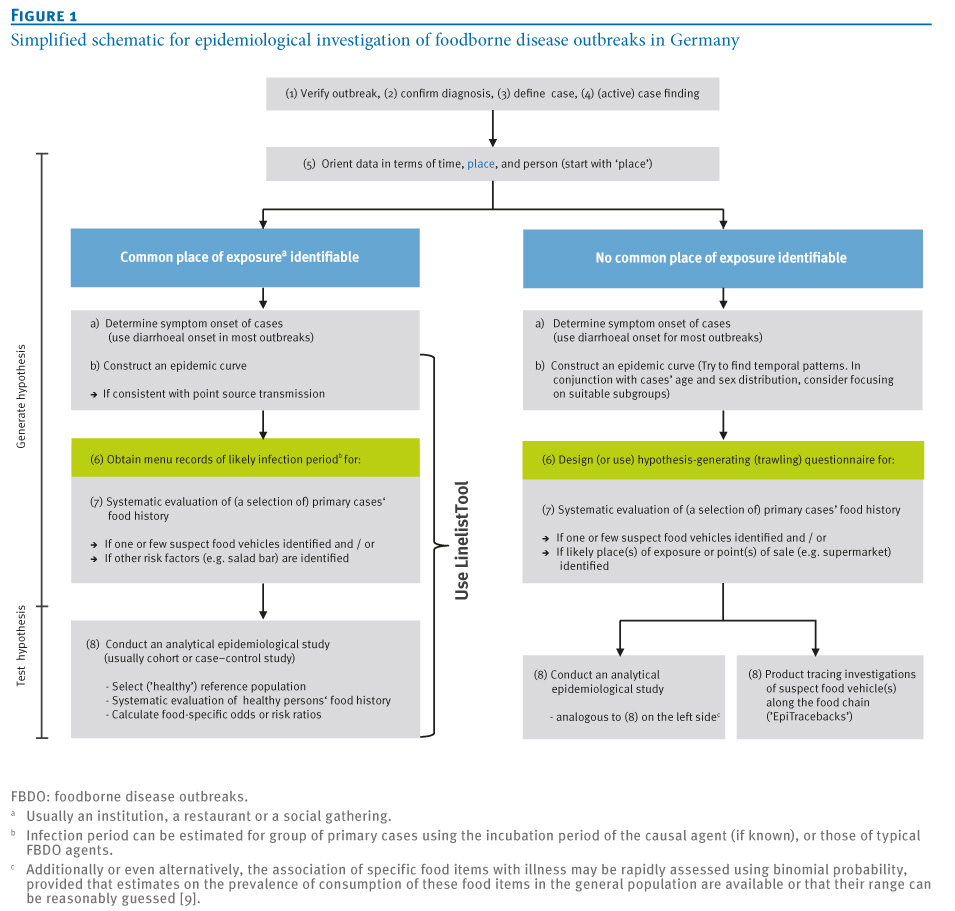 FIGURE 1
Simplified schematic for epidemiological investigation of foodborne disease outbreaks in Germany

(1) Verify outbreak, (2) confirm diagnosis, (3) define case, (4) (active) case finding

(5) Orient data in terms of time, place, and person (start with 'place')

Generate hypothesis

Test hypothesis

Common place of exposure$^a$ identifiable

a) Determine symptom onset of cases (use diarrhoeal onset in most outbreaks)

b) Construct an epidemic curve

→ If consistent with point source transmission

(6) Obtain menu records of likely infection period$^b$ for:

(7) Systematic evaluation of (a selection of) primary cases' food history

→ If one or few suspect food vehicles identified and / or
→ If other risk factors (e.g. salad bar) are identified

(8) Conduct an analytical epidemiological study (usually cohort or case–control study)

- Select ('healthy') reference population
- Systematic evaluation of healthy persons' food history
- Calculate food-specific odds or risk ratios

Use LinelistTool

No common place of exposure identifiable

a) Determine symptom onset of cases (use diarrhoeal onset for most outbreaks)

b) Construct an epidemic curve (Try to find temporal patterns. In conjunction with cases' age and sex distribution, consider focusing on suitable subgroups)

(6) Design (or use) hypothesis-generating (trawling) questionnaire for:

(7) Systematic evaluation of (a selection of) primary cases' food history

→ If one or few suspect food vehicles identified and / or
→ If likely place(s) of exposure or point(s) of sale (e.g. supermarket) identified

(8) Conduct an analytical epidemiological study

- analogous to (8) on the left side$^c$

(8) Product tracing investigations of suspect food vehicle(s) along the food chain ('EpiTracebacks')

FBDO: foodborne disease outbreaks.
$^a$ Usually an institution, a restaurant or a social gathering.
$^b$ Infection period can be estimated for group of primary cases using the incubation period of the causal agent (if known), or those of typical FBDO agents.
$^c$ Additionally or even alternatively, the association of specific food items with illness may be rapidly assessed using binomial probability, provided that estimates on the prevalence of consumption of these food items in the general population are available or that their range can be reasonably guessed [9].